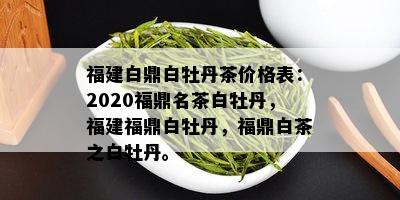 福建白鼎白牡丹茶价格表：2020福鼎名茶白牡丹，福建福鼎白牡丹，福鼎白茶之白牡丹。